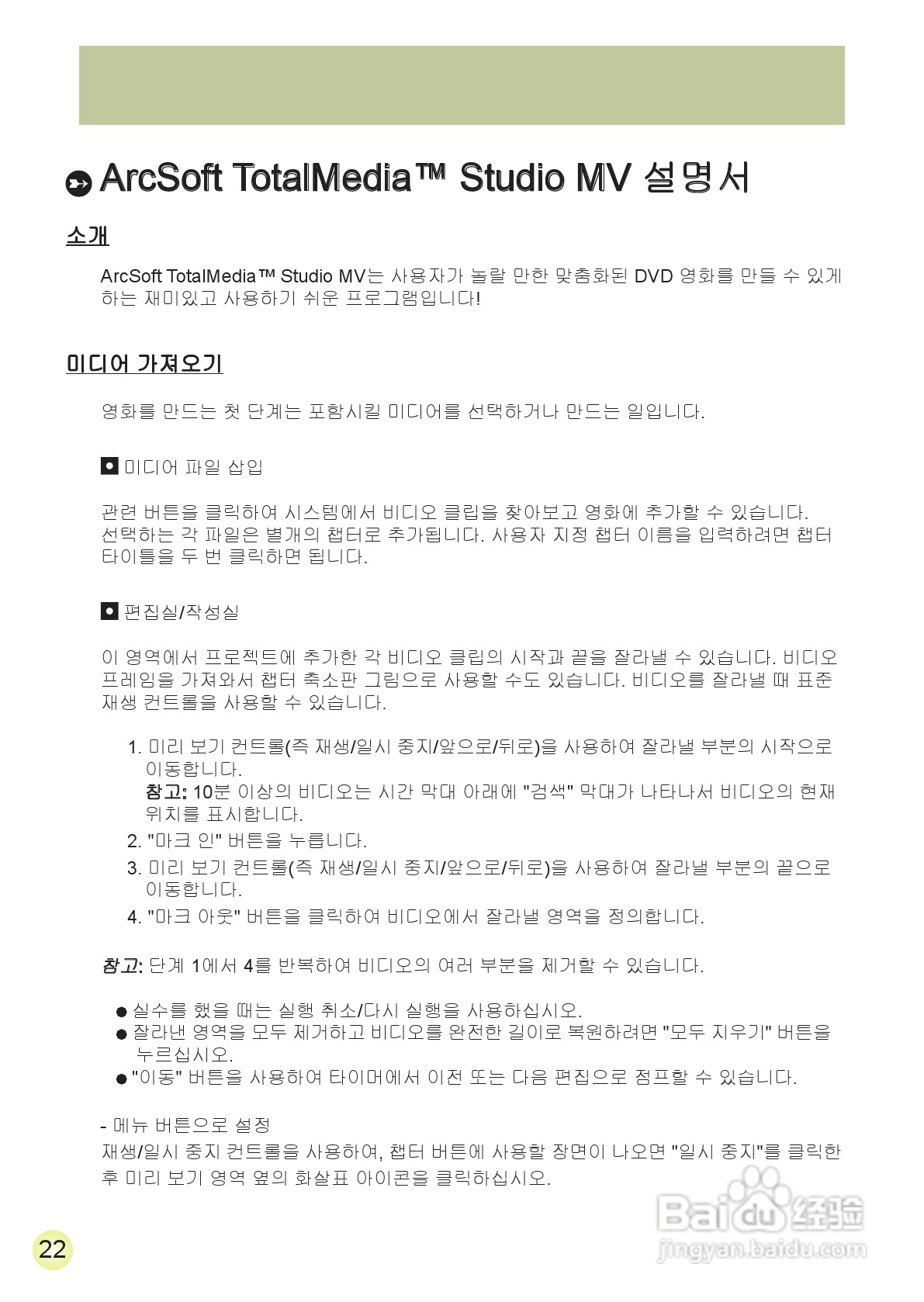 ArcSoft TotalMedia™ Studio MV 설명서

소개

ArcSoft TotalMedia™ Studio MV는 사용자가 놀랄 만한 맞춤화된 DVD 영화를 만들 수 있게 하는 재미있고 사용하기 쉬운 프로그램입니다!

미디어 가져오기

영화를 만드는 첫 단계는 포함시킬 미디어를 선택하거나 만드는 일입니다.

미디어 파일 삽입

관련 버튼을 클릭하여 시스템에서 비디오 클립을 찾아보고 영화에 추가할 수 있습니다. 선택하는 각 파일은 별개의 챕터로 추가됩니다. 사용자 지정 챕터 이름을 입력하려면 챕터 타이틀을 두 번 클릭하면 됩니다.

편집실/작성실

이 영역에서 프로젝트에 추가한 각 비디오 클립의 시작과 끝을 잘라낼 수 있습니다. 비디오 프레임을 가져와서 챕터 축소판 그림으로 사용할 수도 있습니다. 비디오를 잘라낼 때 표준 재생 컨트롤을 사용할 수 있습니다.

1. 미리 보기 컨트롤(즉 재생/일시 중지/앞으로/뒤로)을 사용하여 잘라낼 부분의 시작으로 이동합니다.
참고: 10분 이상의 비디오는 시간 막대 아래에 "검색" 막대가 나타나서 비디오의 현재 위치를 표시합니다.
2. "마크 인" 버튼을 누릅니다.
3. 미리 보기 컨트롤(즉 재생/일시 중지/앞으로/뒤로)을 사용하여 잘라낼 부분의 끝으로 이동합니다.
4. "마크 아웃" 버튼을 클릭하여 비디오에서 잘라낼 영역을 정의합니다.

참고: 단계 1에서 4를 반복하여 비디오의 여러 부분을 제거할 수 있습니다.

● 실수를 했을 때는 실행 취소/다시 실행을 사용하십시오.
● 잘라낸 영역을 모두 제거하고 비디오를 완전한 길이로 복원하려면 "모두 지우기" 버튼을 누르십시오.
● "이동" 버튼을 사용하여 타이머에서 이전 또는 다음 편집으로 점프할 수 있습니다.

- 메뉴 버튼으로 설정
재생/일시 중지 컨트롤을 사용하여, 챕터 버튼에 사용할 장면이 나오면 "일시 중지"를 클릭한 후 미리 보기 영역 옆의 화살표 아이콘을 클릭하십시오.

22

Baidu 经验
jingyan.baidu.com